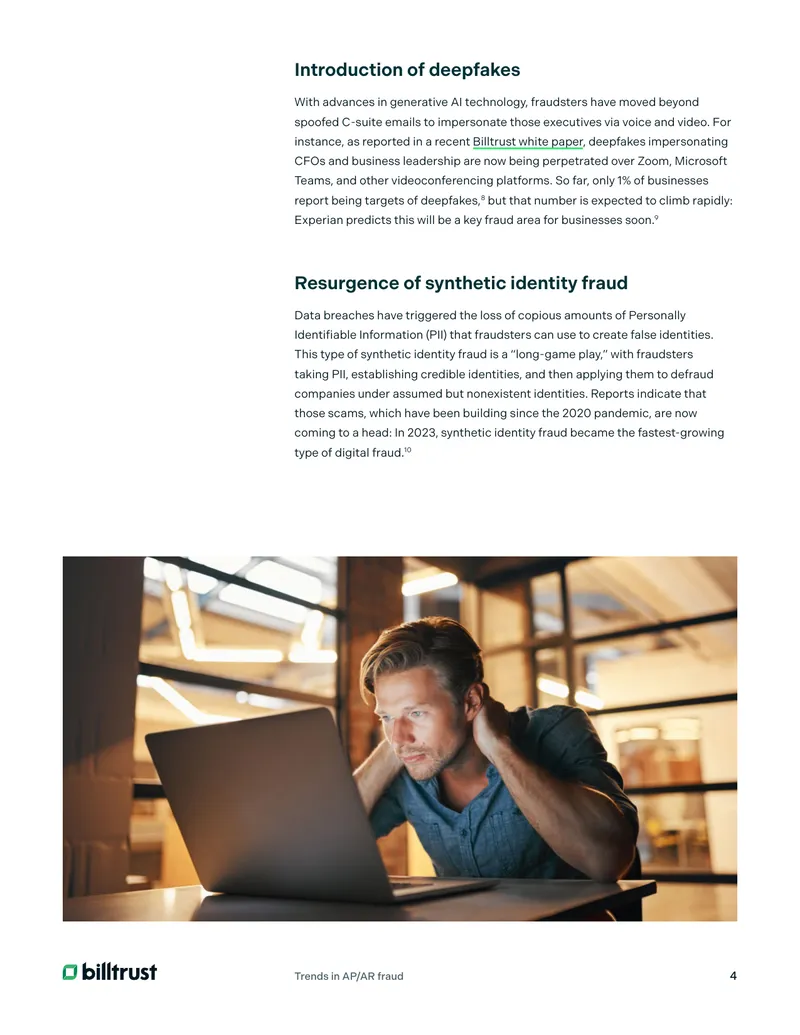 Introduction of deepfakes

With advances in generative AI technology, fraudsters have moved beyond spoofed C-suite emails to impersonate those executives via voice and video. For instance, as reported in a recent Billtrust white paper, deepfakes impersonating CFOs and business leadership are now being perpetrated over Zoom, Microsoft Teams, and other videoconferencing platforms. So far, only 1% of businesses report being targets of deepfakes,$^{8}$ but that number is expected to climb rapidly: Experian predicts this will be a key fraud area for businesses soon.$^{9}$

Resurgence of synthetic identity fraud

Data breaches have triggered the loss of copious amounts of Personally Identifiable Information (PII) that fraudsters can use to create false identities. This type of synthetic identity fraud is a "long-game play," with fraudsters taking PII, establishing credible identities, and then applying them to defraud companies under assumed but nonexistent identities. Reports indicate that those scams, which have been building since the 2020 pandemic, are now coming to a head: In 2023, synthetic identity fraud became the fastest-growing type of digital fraud.$^{10}$

billtrust

Trends in AP/AR fraud

4